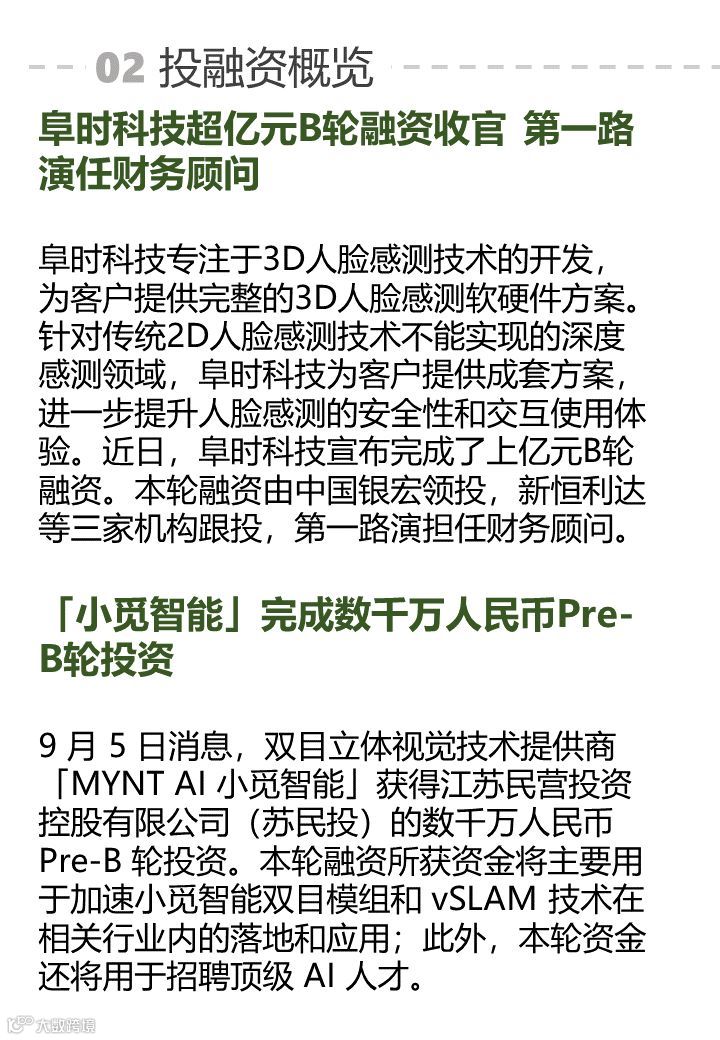 02 投融资概览

阜时科技超亿元B轮融资收官 第一路演任财务顾问

阜时科技专注于3D人脸感测技术的开发，为客户提供完整的3D人脸感测软硬件方案。针对传统2D人脸感测技术不能实现的深度感测领域，阜时科技为客户提供成套方案，进一步提升人脸感测的安全性和交互使用体验。近日，阜时科技宣布完成了上亿元B轮融资。本轮融资由中国银宏领投，新恒利达等三家机构跟投，第一路演担任财务顾问。

「小觅智能」完成数千万人民币Pre-B轮投资

9 月 5 日消息，双目立体视觉技术提供商「MYNT AI 小觅智能」获得江苏民营投资控股有限公司（苏民投）的数千万人民币 Pre-B 轮投资。本轮融资所获资金将主要用于加速小觅智能双目模组和 vSLAM 技术在相关行业内的落地和应用；此外，本轮资金还将用于招聘顶级 AI 人才。

大数跨境